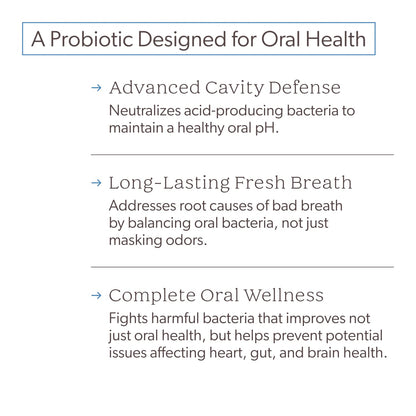 A Probiotic Designed for Oral Health

→ Advanced Cavity Defense
Neutralizes acid-producing bacteria to maintain a healthy oral pH.

→ Long-Lasting Fresh Breath
Addresses root causes of bad breath by balancing oral bacteria, not just masking odors.

→ Complete Oral Wellness
Fights harmful bacteria that improves not just oral health, but helps prevent potential issues affecting heart, gut, and brain health.